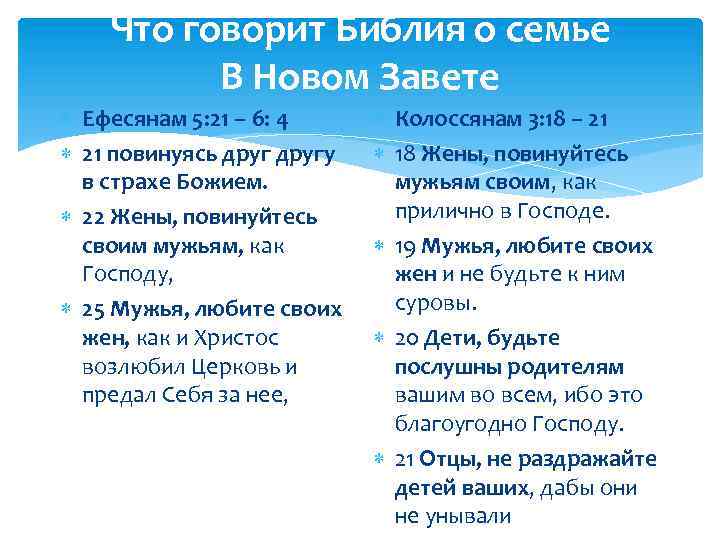 Что говорит Библия о семье
В Новом Завете

Ефесянам 5:21 – 6: 4

21 повинуясь друг другу в страхе Божием.

22 Жены, повинуйтесь своим мужьям, как Господу,

25 Мужья, любите своих жен, как и Христос возлюбил Церковь и предал Себя за нее,

Колоссянам 3:18 – 21

18 Жены, повинуйтесь мужьям своим, как прилично в Господе.

19 Мужья, любите своих жен и не будьте к ним суровы.

20 Дети, будьте послушны родителям вашим во всем, ибо это благоугодно Господу.

21 Отцы, не раздражайте детей ваших, дабы они не унывали